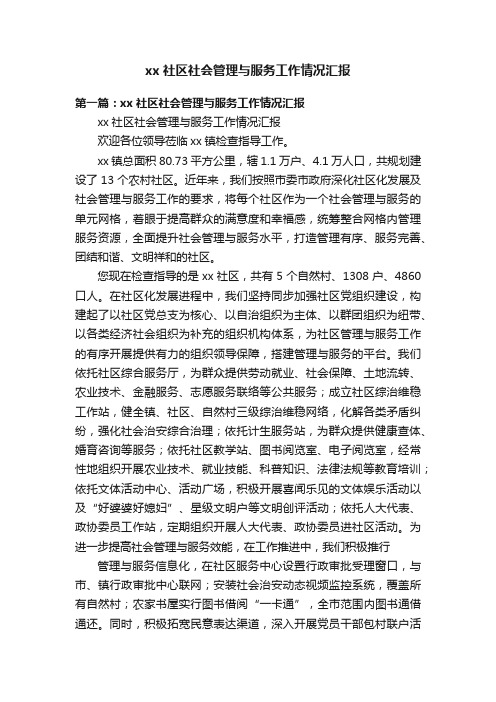 xx 社区社会管理与服务工作情况汇报

第一篇：xx 社区社会管理与服务工作情况汇报

xx 社区社会管理与服务工作情况汇报

欢迎各位领导莅临 xx 镇检查指导工作。

xx 镇总面积 80.73 平方公里，辖 1.1 万户、4.1 万人口，共规划建设了 13 个农村社区。近年来，我们按照市委市政府深化社区化发展及社会管理与服务工作的要求，将每个社区作为一个社会管理与服务的单元网格，着眼于提高群众的满意度和幸福感，统筹整合网格内管理服务资源，全面提升社会管理与服务水平，打造管理有序、服务完善、团结和谐、文明祥和的社区。

您现在检查指导的是 xx 社区，共有 5 个自然村、1308 户、4860 口人。在社区化发展进程中，我们坚持同步加强社区党组织建设，构建起了以社区党总支为核心、以自治组织为主体、以群团组织为纽带、以各类经济社会组织为补充的组织机构体系，为社区管理与服务工作的有序开展提供有力的组织领导保障，搭建管理与服务的平台。我们依托社区综合服务厅，为群众提供劳动就业、社会保障、土地流转、农业技术、金融服务、志愿服务联络等公共服务；成立社区综治维稳工作站，健全镇、社区、自然村三级综治维稳网络，化解各类矛盾纠纷，强化社会治安综合治理；依托计生服务站，为群众提供健康查体、婚育咨询等服务；依托社区教学站、图书阅览室、电子阅览室，经常性地组织开展农业技术、就业技能、科普知识、法律法规等教育培训；依托文体活动中心、活动广场，积极开展喜闻乐见的文体娱乐活动以及“好婆婆好媳妇”、星级文明户等文明创评活动；依托人大代表、政协委员工作站，定期组织开展人大代表、政协委员进社区活动。为进一步提高社会管理与服务效能，在工作推进中，我们积极推行

管理与服务信息化，在社区服务中心设置行政审批受理窗口，与市、镇行政审批中心联网；安装社会治安动态视频监控系统，覆盖所有自然村；农家书屋实行图书借阅“一卡通”，全市范围内图书通借通还。同时，积极拓宽民意表达渠道，深入开展党员干部包村联户活